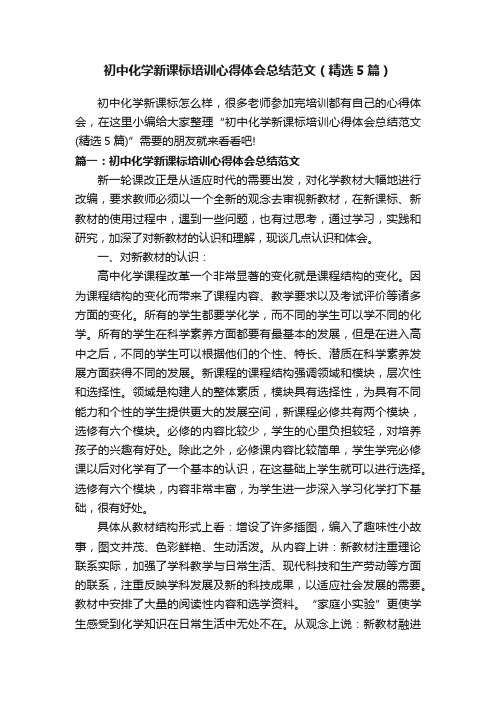 初中化学新课标培训心得体会总结范文（精选5篇）

初中化学新课标怎么样，很多老师参加完培训都有自己的心得体会，在这里小编给大家整理“初中化学新课标培训心得体会总结范文(精选5篇)”需要的朋友就来看看吧!

篇一：初中化学新课标培训心得体会总结范文

新一轮课改正是从适应时代的需要出发，对化学教材大幅地进行改编，要求教师必须以一个全新的观念去审视新教材，在新课标、新教材的使用过程中，遇到一些问题，也有过思考，通过学习，实践和研究，加深了对新教材的认识和理解，现谈几点认识和体会。

一、对新教材的认识：

高中化学课程改革一个非常显著的变化就是课程结构的变化。因为课程结构的变化而带来了课程内容、教学要求以及考试评价等诸多方面的变化。所有的学生都要学化学，而不同的学生可以学不同的化学。所有的学生在科学素养方面都要有最基本的发展，但是在进入高中之后，不同的学生可以根据他们的个性、特长、潜质在科学素养发展方面获得不同的发展。新课程的课程结构强调领域和模块，层次性和选择性。领域是构建人的整体素质，模块具有选择性，为具有不同能力和个性的学生提供更大的发展空间，新课程必修共有两个模块，选修有六个模块。必修的内容比较少，学生的心里负担较轻，对培养孩子的兴趣有好处。除此之外，必修课内容比较简单，学生学完必修课以后对化学有了一个基本的认识，在这基础上学生就可以进行选择。选修有六个模块，内容非常丰富，为学生进一步深入学习化学打下基础，很有好处。

具体从教材结构形式上看：增设了许多插图，编入了趣味性小故事，图文并茂、色彩鲜艳、生动活泼。从内容上讲：新教材注重理论联系实际，加强了学科教学与日常生活、现代科技和生产劳动等方面的联系，注重反映学科发展及新的科技成果，以适应社会发展的需要。教材中安排了大量的阅读性内容和选学资料。“家庭小实验”更使学生感受到化学知识在日常生活中无处不在。从观念上说：新教材融进